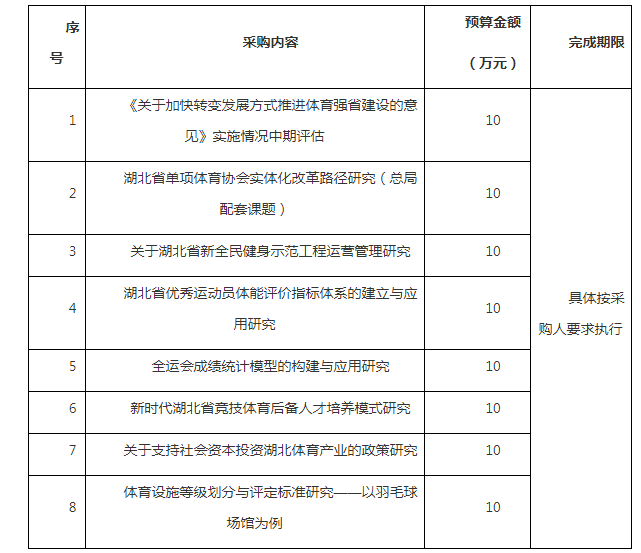 | 序号 | 采购内容 | 预算金额（万元） | 完成期限 |
|---|---|---|---|
| 1 | 《关于加快转变发展方式推进体育强省建设的意见》实施情况中期评估 | 10 | 具体按采购人要求执行 |
| 2 | 湖北省单项体育协会实体化改革路径研究（总局配套课题） | 10 | |
| 3 | 关于湖北省新全民健身示范工程运营管理研究 | 10 | |
| 4 | 湖北省优秀运动员体能评价指标体系的建立与应用研究 | 10 | |
| 5 | 全运会成绩统计模型的构建与应用研究 | 10 | |
| 6 | 新时代湖北省竞技体育后备人才培养模式研究 | 10 | |
| 7 | 关于支持社会资本投资湖北体育产业的政策研究 | 10 | |
| 8 | 体育设施等级划分与评定标准研究——以羽毛球场馆为例 | 10 | |